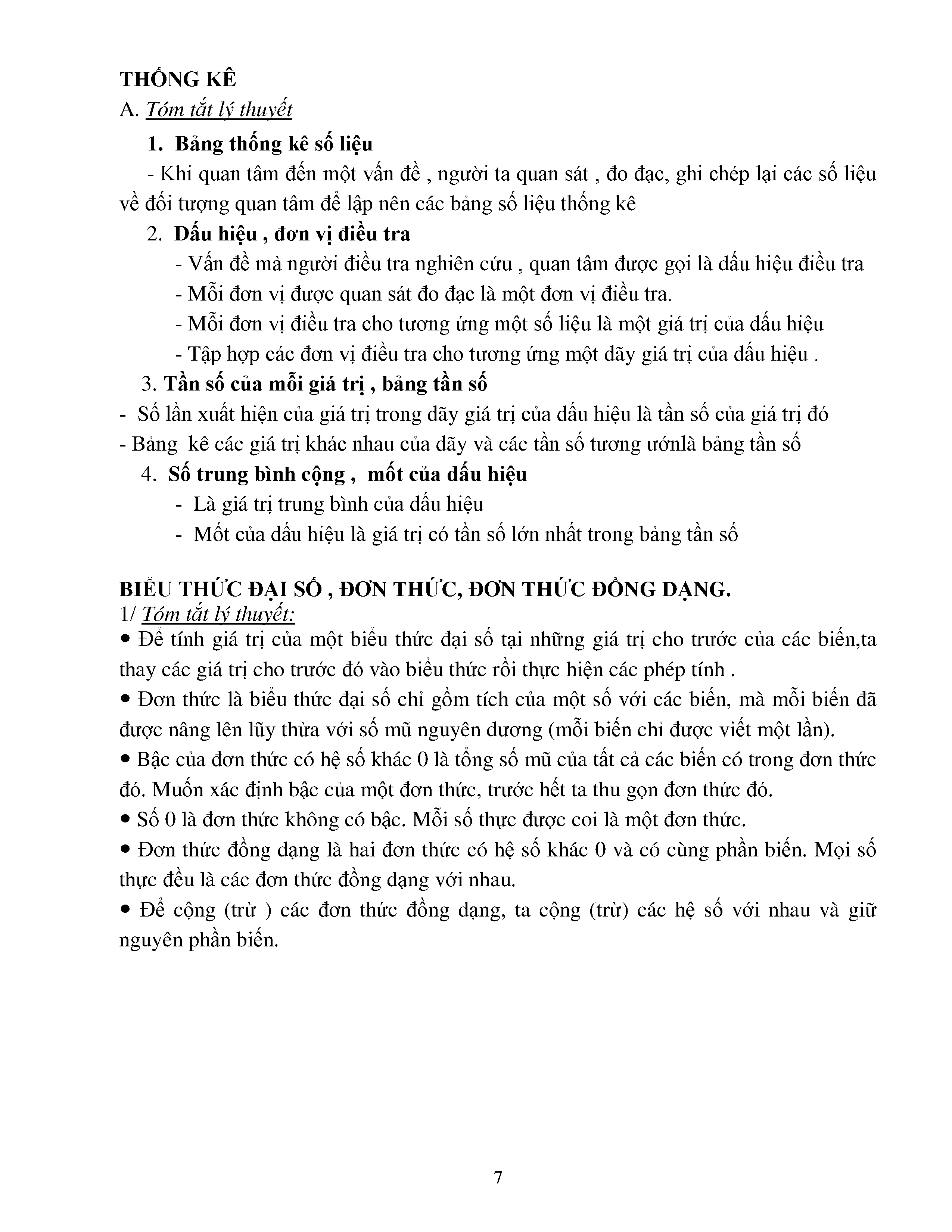 THỐNG KÊ
A. Tóm tắt lý thuyết

1. Bảng thống kê số liệu
- Khi quan tâm đến một vấn đề , người ta quan sát , đo đạc, ghi chép lại các số liệu về đối tượng quan tâm để lập nên các bảng số liệu thống kê

2. Dấu hiệu , đơn vị điều tra
- Vấn đề mà người điều tra nghiên cứu , quan tâm được gọi là dấu hiệu điều tra
- Mỗi đơn vị được quan sát đo đạc là một đơn vị điều tra.
- Mỗi đơn vị điều tra cho tương ứng một số liệu là một giá trị của dấu hiệu
- Tập hợp các đơn vị điều tra cho tương ứng một dãy giá trị của dấu hiệu .

3. Tần số của mỗi giá trị , bảng tần số
- Số lần xuất hiện của giá trị trong dãy giá trị của dấu hiệu là tần số của giá trị đó
- Bảng kê các giá trị khác nhau của dãy và các tần số tương ướnlà bảng tần số

4. Số trung bình cộng , mốt của dấu hiệu
- Là giá trị trung bình của dấu hiệu
- Mốt của dấu hiệu là giá trị có tần số lớn nhất trong bảng tần số

BIỂU THỨC ĐẠI SỐ , ĐƠN THỨC, ĐƠN THỨC ĐỒNG DẠNG.
1/ Tóm tắt lý thuyết:
• Để tính giá trị của một biểu thức đại số tại những giá trị cho trước của các biến,ta thay các giá trị cho trước đó vào biểu thức rồi thực hiện các phép tính .
• Đơn thức là biểu thức đại số chỉ gồm tích của một số với các biến, mà mỗi biến đã được nâng lên lũy thừa với số mũ nguyên dương (mỗi biến chỉ được viết một lần).
• Bậc của đơn thức có hệ số khác 0 là tổng số mũ của tất cả các biến có trong đơn thức đó. Muốn xác định bậc của một đơn thức, trước hết ta thu gọn đơn thức đó.
• Số 0 là đơn thức không có bậc. Mỗi số thực được coi là một đơn thức.
• Đơn thức đồng dạng là hai đơn thức có hệ số khác 0 và có cùng phần biến. Mọi số thực đều là các đơn thức đồng dạng với nhau.
• Để cộng (trừ ) các đơn thức đồng dạng, ta cộng (trừ) các hệ số với nhau và giữ nguyên phần biến.

7